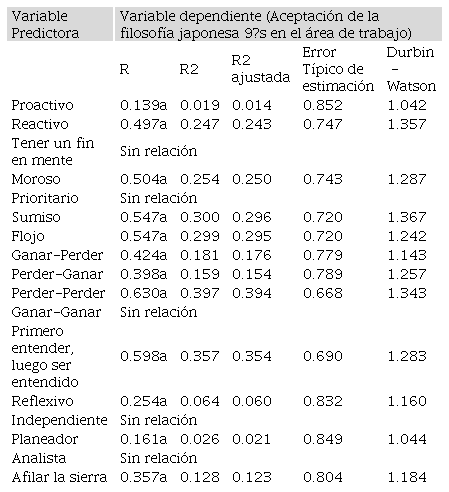 | Variable Predictora | Variable dependiente (Aceptación de la filosofía japonesa 9?s en el área de trabajo) | | | | |
|---|---|---|---|---|---|
| | R | R2 | R2 ajustada | Error Típico de estimación | Durbin – Watson |
| Proactivo | 0.139a | 0.019 | 0.014 | 0.852 | 1.042 |
| Reactivo | 0.497a | 0.247 | 0.243 | 0.747 | 1.357 |
| Tener un fin en mente | Sin relación | | | | |
| Moroso | 0.504a | 0.254 | 0.250 | 0.743 | 1.287 |
| Prioritario | Sin relación | | | | |
| Sumiso | 0.547a | 0.300 | 0.296 | 0.720 | 1.367 |
| Flojo | 0.547a | 0.299 | 0.295 | 0.720 | 1.242 |
| Ganar-Perder | 0.424a | 0.181 | 0.176 | 0.779 | 1.143 |
| Perder-Ganar | 0.398a | 0.159 | 0.154 | 0.789 | 1.257 |
| Perder-Perder | 0.630a | 0.397 | 0.394 | 0.668 | 1.343 |
| Ganar-Ganar | Sin relación | | | | |
| Primero entender, luego ser entendido | 0.598a | 0.357 | 0.354 | 0.690 | 1.283 |
| Reflexivo | 0.254a | 0.064 | 0.060 | 0.832 | 1.160 |
| Independiente | Sin relación | | | | |
| Planeador | 0.161a | 0.026 | 0.021 | 0.849 | 1.044 |
| Analista | Sin relación | | | | |
| Afilar la sierra | 0.357a | 0.128 | 0.123 | 0.804 | 1.184 |